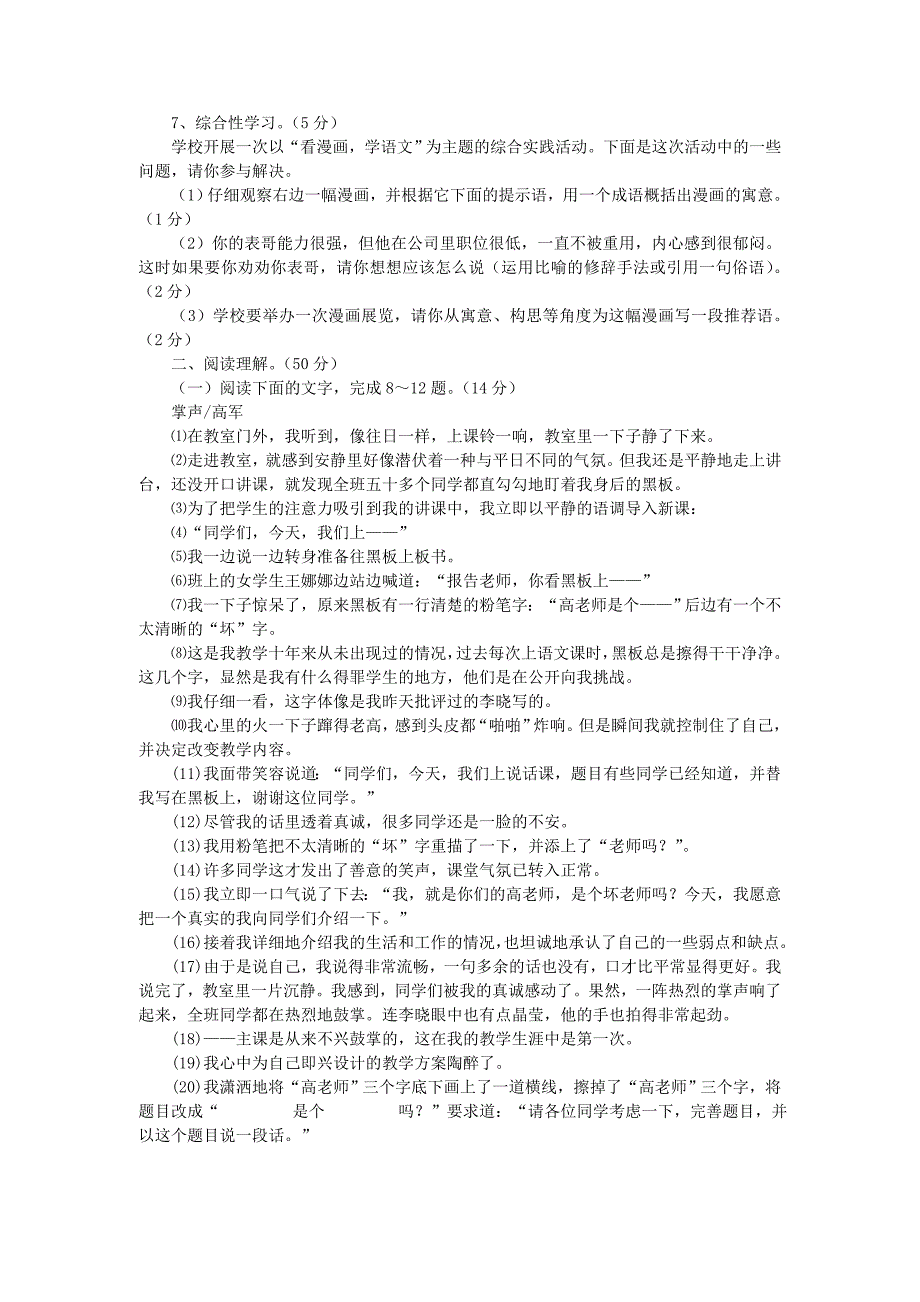 7、综合性学习。（5分）

学校开展一次以“看漫画，学语文”为主题的综合实践活动。下面是这次活动中的一些问题，请你参与解决。

（1）仔细观察右边一幅漫画，并根据它下面的提示语，用一个成语概括出漫画的寓意。（1分）

（2）你的表哥能力很强，但他在公司里职位很低，一直不被重用，内心感到很郁闷。这时如果要你劝劝你表哥，请你想想应该怎么说（运用比喻的修辞手法或引用一句俗语）。（2分）

（3）学校要举办一次漫画展览，请你从寓意、构思等角度为这幅漫画写一段推荐语。（2分）

二、阅读理解。（50分）

（一）阅读下面的文字，完成8～12题。（14分）

掌声/高军

⑴在教室门外，我听到，像往日一样，上课铃一响，教室里一下子静了下来。

⑵走进教室，就感到安静里好像潜伏着一种与平日不同的气氛。但我还是平静地走上讲台，还没开口讲课，就发现全班五十多个同学都直勾勾地盯着我身后的黑板。

⑶为了把学生的注意力吸引到我的讲课中，我立即以平静的语调导入新课：

⑷“同学们，今天，我们上——”

⑸我一边说一边转身准备往黑板上板书。

⑹班上的女学生王娜娜边站边喊道：“报告老师，你看黑板上——”

⑺我一下子惊呆了，原来黑板有一行清楚的粉笔字：“高老师是个——”后边有一个不太清晰的“坏”字。

⑻这是我教学十年来从未出现过的情况，过去每次上语文课时，黑板总是擦得干干净净。这几个字，显然是我有什么得罪学生的地方，他们是在公开向我挑战。

⑼我仔细一看，这字体像是我昨天批评过的李晓写的。

⑽我心里的火一下子蹿得老高，感到头皮都“啪啪”炸响。但是瞬间我就控制住了自己，并决定改变教学内容。

(11)我面带笑容说道：“同学们，今天，我们上说话课，题目有些同学已经知道，并替我写在黑板上，谢谢这位同学。”

(12)尽管我的话里透着真诚，很多同学还是一脸的不安。

(13)我用粉笔把不太清晰的“坏”字重描了一下，并添上了“老师吗？”。

(14)许多同学这才发出了善意的笑声，课堂气氛已转入正常。

(15)我立即一口气说了下去：“我，就是你们的高老师，是个坏老师吗？今天，我愿意把一个真实的我向同学们介绍一下。”

(16)接着我详细地介绍我的生活和工作的情况，也坦诚地承认了自己的一些弱点和缺点。

(17)由于是说自己，我说得非常流畅，一句多余的话也没有，口才比平常显得更好。我说完了，教室里一片沉静。我感到，同学们被我的真诚感动了。果然，一阵热烈的掌声响了起来，全班同学都在热烈地鼓掌。连李晓眼中也有点晶莹，他的手也拍得非常起劲。

(18)——主课是从来不兴鼓掌的，这在我的教学生涯中是第一次。

(19)我心中为自己即兴设计的教学方案陶醉了。

(20)我潇洒地将“高老师”三个字底下画上了一道横线，擦掉了“高老师”三个字，将题目改成“　　　　是个　　　　吗？”要求道：“请各位同学考虑一下，完善题目，并以这个题目说一段话。”